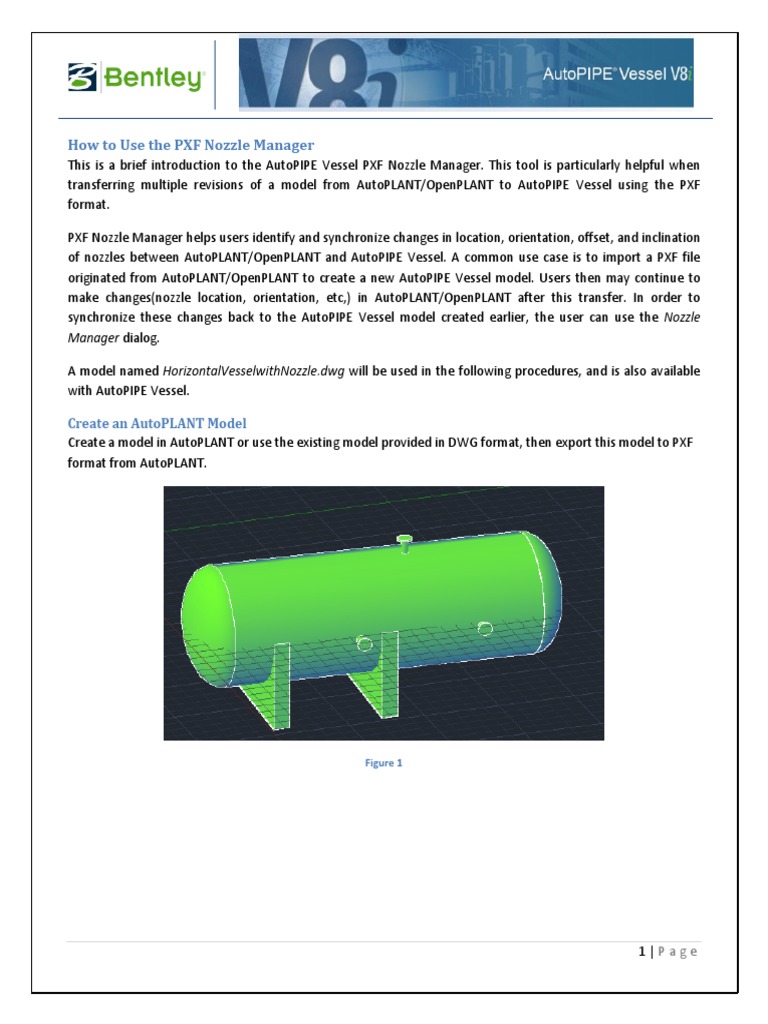 Bentley

V8i

AutoPIPE® Vessel V8i

How to Use the PXF Nozzle Manager

This is a brief introduction to the AutoPIPE Vessel PXF Nozzle Manager. This tool is particularly helpful when transferring multiple revisions of a model from AutoPLANT/OpenPLANT to AutoPIPE Vessel using the PXF format.

PXF Nozzle Manager helps users identify and synchronize changes in location, orientation, offset, and inclination of nozzles between AutoPLANT/OpenPLANT and AutoPIPE Vessel. A common use case is to import a PXF file originated from AutoPLANT/OpenPLANT to create a new AutoPIPE Vessel model. Users then may continue to make changes(nozzle location, orientation, etc,) in AutoPLANT/OpenPLANT after this transfer. In order to synchronize these changes back to the AutoPIPE Vessel model created earlier, the user can use the Nozzle Manager dialog.

A model named HorizontalVesselwithNozzle.dwg will be used in the following procedures, and is also available with AutoPIPE Vessel.

Create an AutoPLANT Model

Create a model in AutoPLANT or use the existing model provided in DWG format, then export this model to PXF format from AutoPLANT.

Figure 1

1 | P a g e